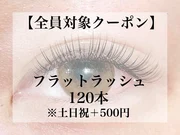 【全員対象クーポン】

フラットラッシュ
120本
※土日祝＋500円